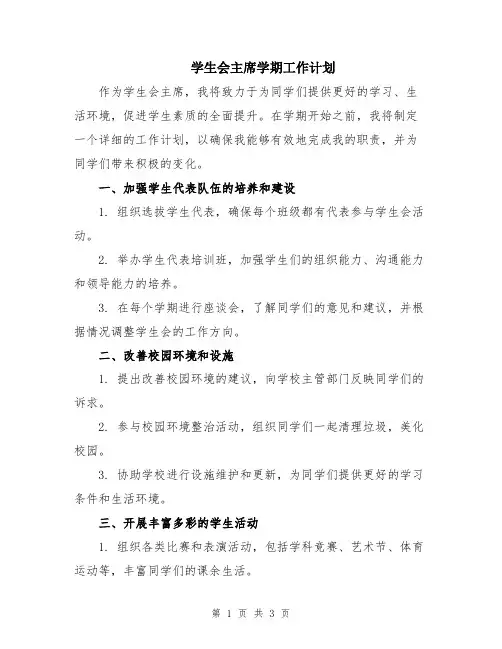 学生会主席学期工作计划

作为学生会主席，我将致力于为同学们提供更好的学习、生活环境，促进学生素质的全面提升。在学期开始之前，我将制定一个详细的工作计划，以确保我能够有效地完成我的职责，并为同学们带来积极的变化。

一、加强学生代表队伍的培养和建设

1. 组织选拔学生代表，确保每个班级都有代表参与学生会活动。

2. 举办学生代表培训班，加强学生们的组织能力、沟通能力和领导能力的培养。

3. 在每个学期进行座谈会，了解同学们的意见和建议，并根据情况调整学生会的工作方向。

二、改善校园环境和设施

1. 提出改善校园环境的建议，向学校主管部门反映同学们的诉求。

2. 参与校园环境整治活动，组织同学们一起清理垃圾，美化校园。

3. 协助学校进行设施维护和更新，为同学们提供更好的学习条件和生活环境。

三、开展丰富多彩的学生活动

1. 组织各类比赛和表演活动，包括学科竞赛、艺术节、体育运动等，丰富同学们的课余生活。

第 1 页 共 3 页